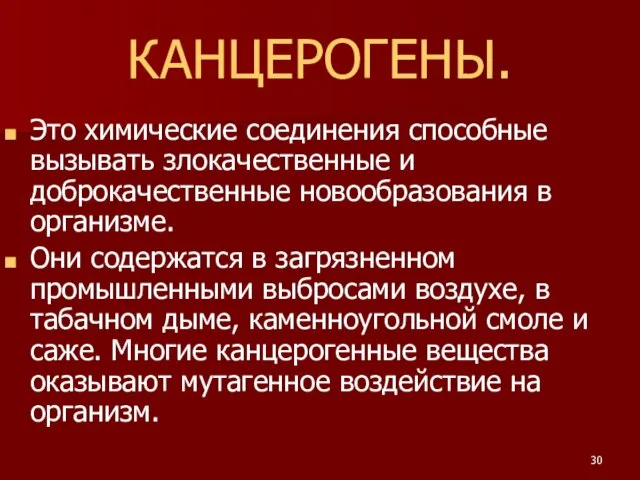 КАНЦЕРОГЕНЫ.

Это химические соединения способные вызывать злокачественные и доброкачественные новообразования в организме.

Они содержатся в загрязненном промышленными выбросами воздухе, в табачном дыме, каменноугольной смоле и саже. Многие канцерогенные вещества оказывают мутагенное воздействие на организм.

30